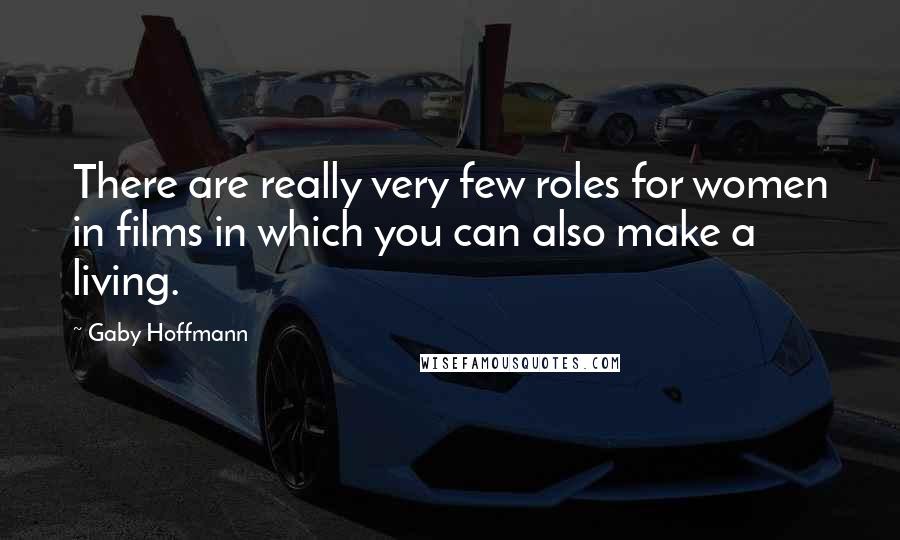 There are really very few roles for women in films in which you can also make a living.

~ Gaby Hoffmann

WISEFAMOUSQUOTES.COM